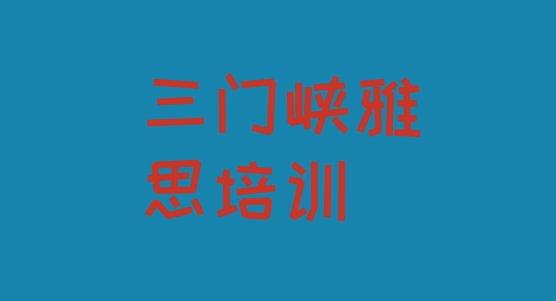 三门峡雅思培训